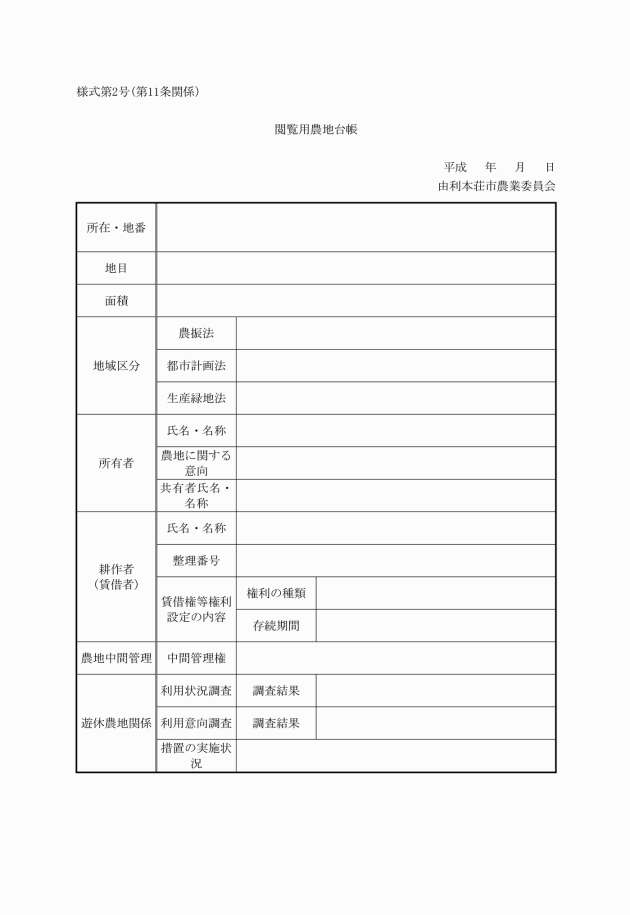 様式第2号(第11条関係)

閲覧用農地台帳

平成　年　月　日
由利本荘市農業委員会

| 所在・地番 | | | |
|---|---|---|---|
| 地目 | | | |
| 面積 | | | |
| 地域区分 | 農振法 | | |
| | 都市計画法 | | |
| | 生産緑地法 | | |
| 所有者 | 氏名・名称 | | |
| | 農地に関する意向 | | |
| | 共有者氏名・名称 | | |
| 耕作者（賃借者） | 氏名・名称 | | |
| | 整理番号 | | |
| | 賃借権等権利設定の内容 | 権利の種類 | |
| | | 存続期間 | |
| 農地中間管理 | 中間管理権 | | |
| 遊休農地関係 | 利用状況調査 | 調査結果 | |
| | 利用意向調査 | 調査結果 | |
| | 措置の実施状況 | | |